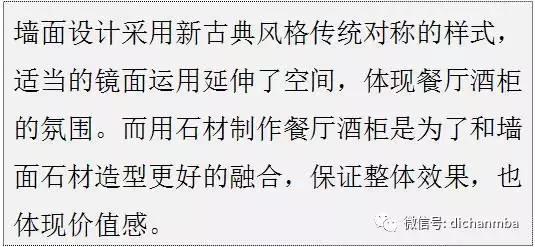 墙面设计采用新古典风格传统对称的样式，适当的镜面运用延伸了空间，体现餐厅酒柜的氛围。而用石材制作餐厅酒柜是为了和墙面石材造型更好的融合，保证整体效果，也体现价值感。

微信号: dichanmba